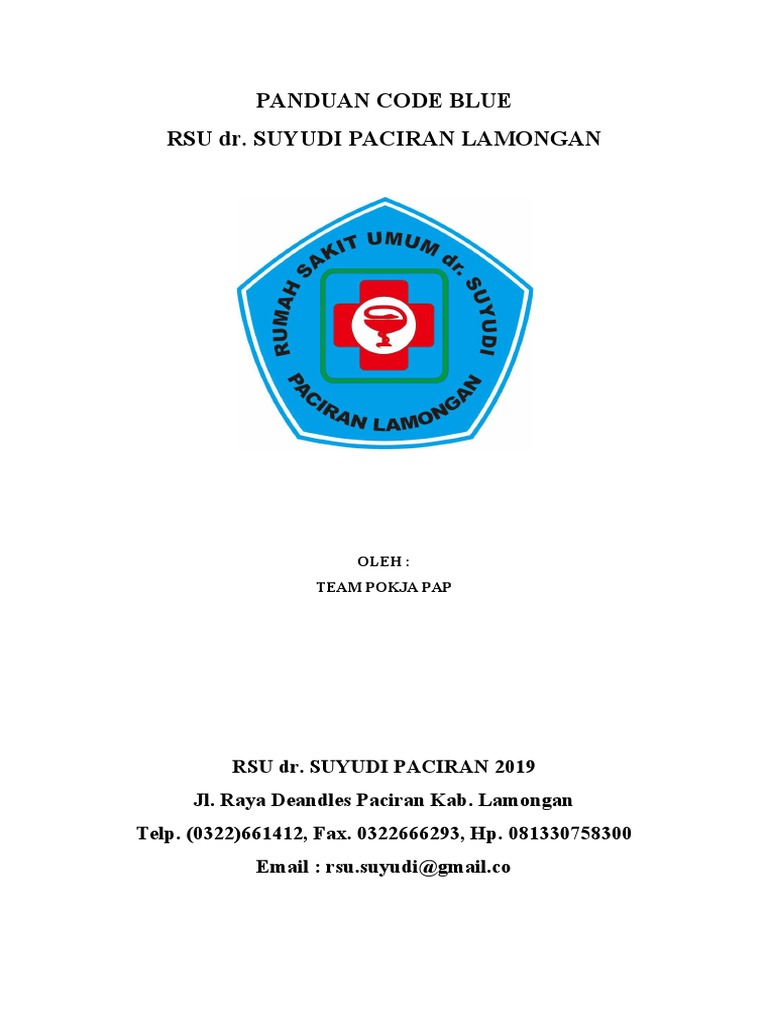 PANDUAN CODE BLUE
RSU dr. SUYUDI PACIRAN LAMONGAN

RUMAH SAKIT UMUM dr. SUYUDI
PACIRAN LAMONGAN

OLEH :
TEAM POKJA PAP

RSU dr. SUYUDI PACIRAN 2019
Jl. Raya Deandles Paciran Kab. Lamongan
Telp. (0322)661412, Fax. 0322666293, Hp. 081330758300
Email : rsu.suyudi@gmail.co